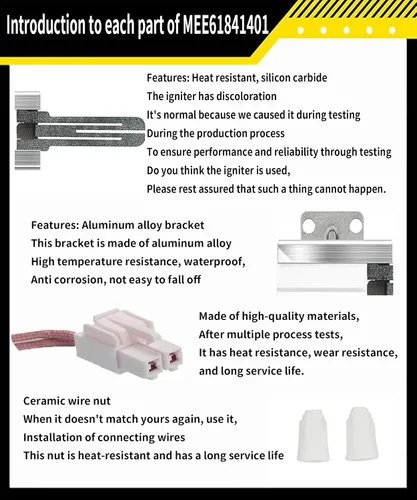 Introduction to each part of MEE61841401

Features: Heat resistant, silicon carbide
The igniter has discoloration
It's normal because we caused it during testing
During the production process
To ensure performance and reliability through testing
Do you think the igniter is used,
Please rest assured that such a thing cannot happen.

Features: Aluminum alloy bracket
This bracket is made of aluminum alloy
High temperature resistance, waterproof,
Anti corrosion, not easy to fall off

Made of high-quality materials,
After multiple process tests,
It has heat resistance, wear resistance,
and long service life.

Ceramic wire nut
When it doesn't match yours again, use it,
Installation of connecting wires
This nut is heat-resistant and has a long service life